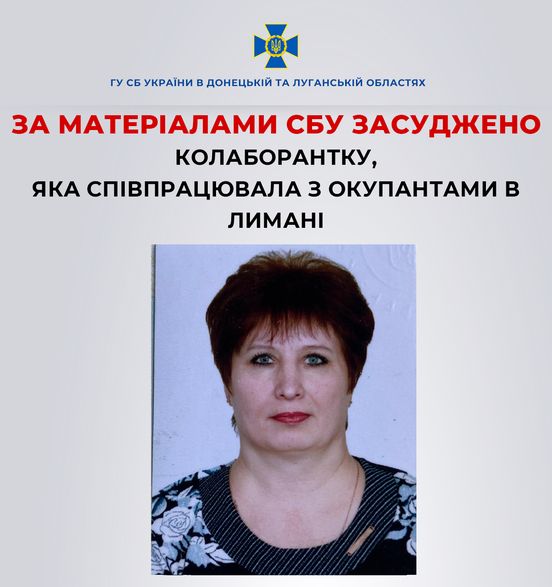 ГУ СБ УКРАЇНИ В ДОНЕЦЬКІЙ ТА ЛУГАНСЬКІЙ ОБЛАСТЯХ

ЗА МАТЕРІАЛАМИ СБУ ЗАСУДЖЕНО

КОЛАБОРАНТКУ, ЯКА СПІВПРАЦЮВАЛА З ОКУПАНТАМИ В ЛИМАНІ